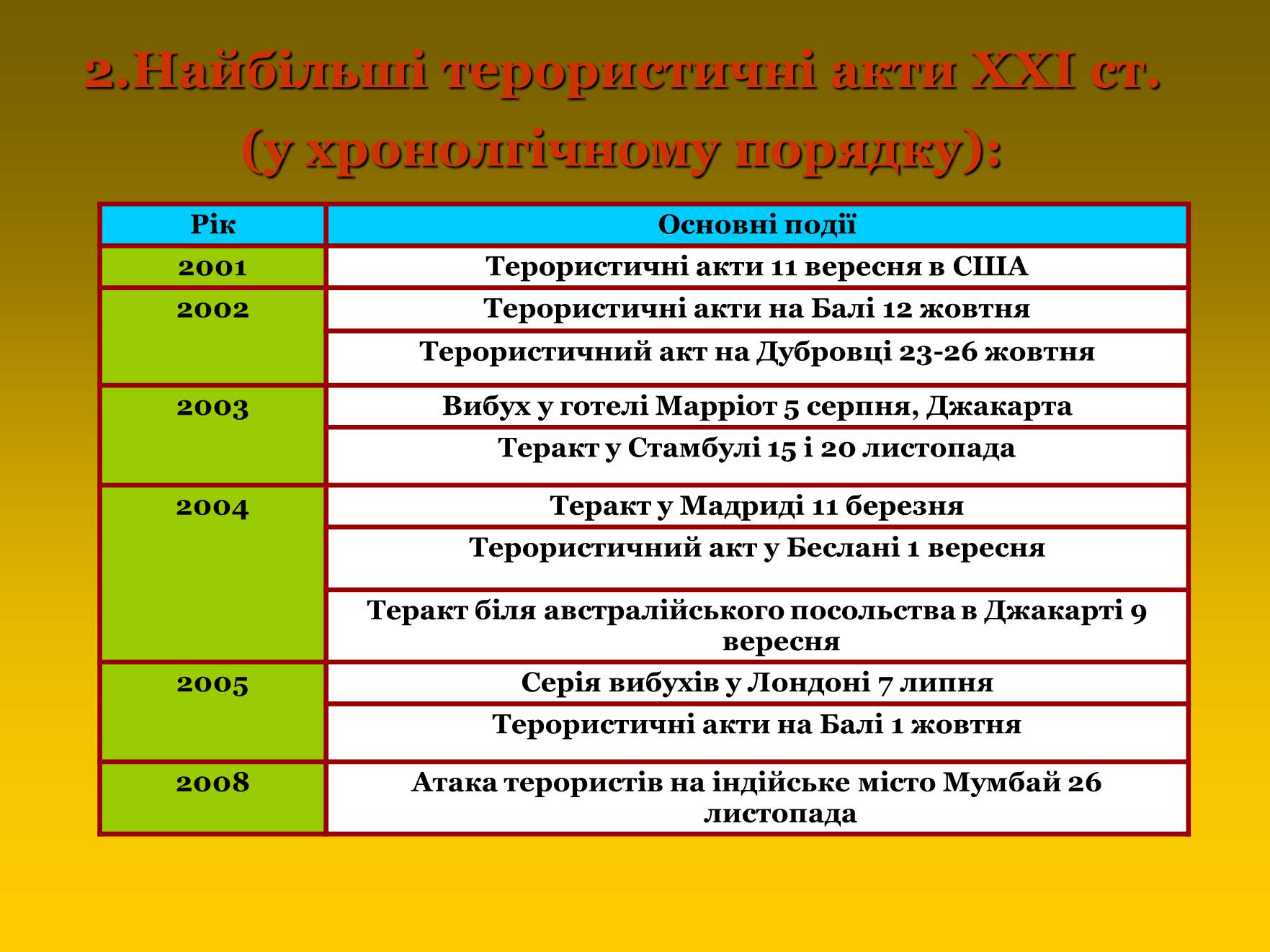 2.Найбільші терористичні акти XXI ст. (у хронолгічному порядку):

| Рік | Основні події |
|---|---|
| 2001 | Терористичні акти 11 вересня в США |
| 2002 | Терористичні акти на Балі 12 жовтня |
| | Терористичний акт на Дубровці 23-26 жовтня |
| 2003 | Вибух у готелі Марріот 5 серпня, Джакарта |
| | Теракт у Стамбулі 15 і 20 листопада |
| 2004 | Теракт у Мадриді 11 березня |
| | Терористичний акт у Беслані 1 вересня |
| | Теракт біля австралійського посольства в Джакарті 9 вересня |
| 2005 | Серія вибухів у Лондоні 7 липня |
| | Терористичні акти на Балі 1 жовтня |
| 2008 | Атака терористів на індійське місто Мумбай 26 листопада |